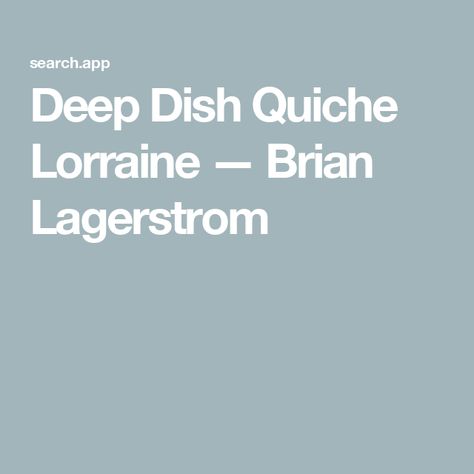 search.app

Deep Dish Quiche Lorraine — Brian Lagerstrom